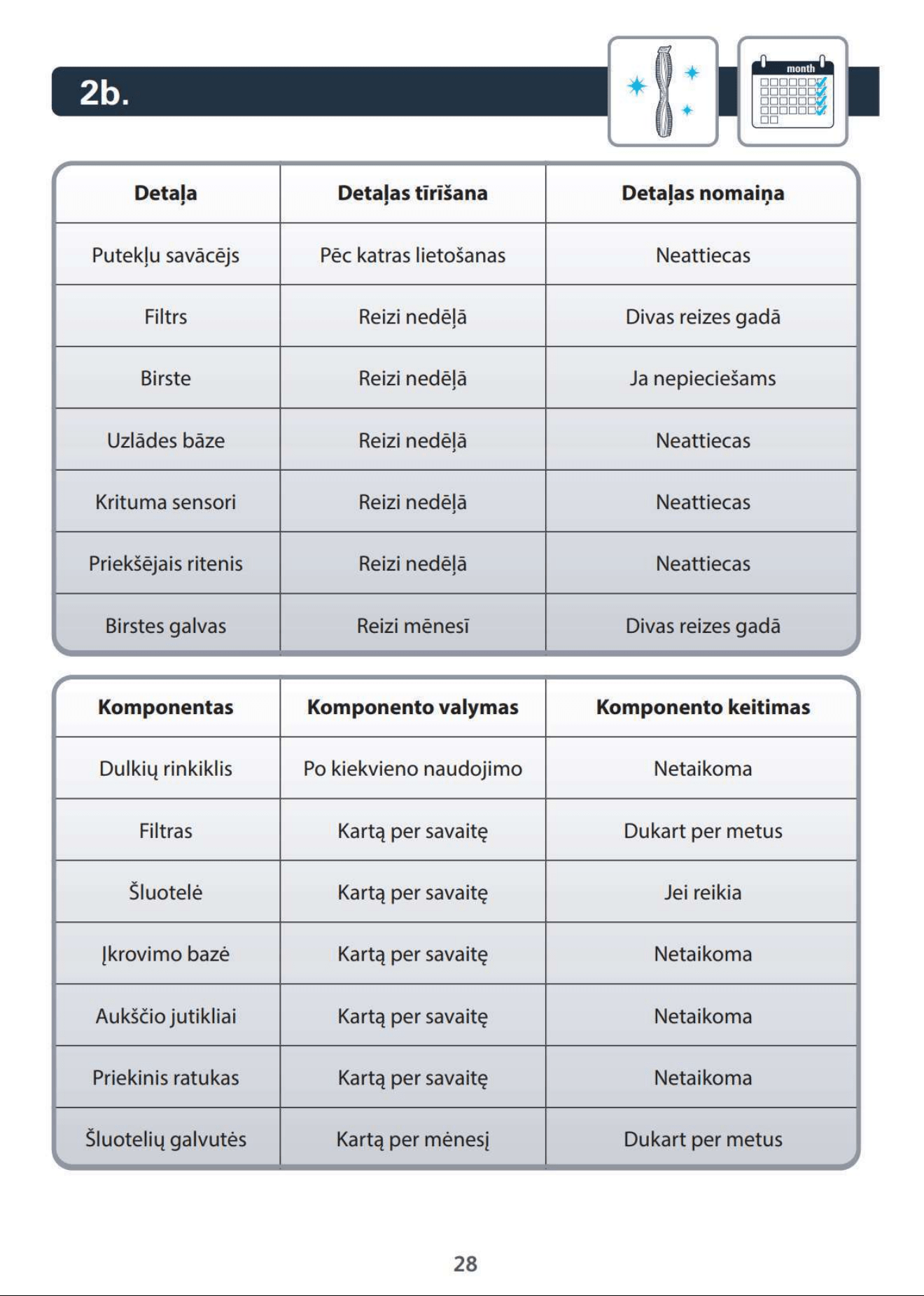 2b.

month

| Detaļa | Detaļas tīrīšana | Detaļas nomaiņa |
|---|---|---|
| Putekļu savācējs | Pēc katras lietošanas | Neattiecas |
| Filtrs | Reizi nedēļā | Divas reizes gadā |
| Birste | Reizi nedēļā | Ja nepieciešams |
| Uzlādes bāze | Reizi nedēļā | Neattiecas |
| Krituma sensori | Reizi nedēļā | Neattiecas |
| Priekšējais ritenis | Reizi nedēļā | Neattiecas |
| Birstes galvas | Reizi mēnesī | Divas reizes gadā |

| Komponentas | Komponento valymas | Komponento keitimas |
|---|---|---|
| Dulkių rinkiklis | Po kiekvieno naudojimo | Netaikoma |
| Filtras | Kartą per savaitę | Dukart per metus |
| Šluotelė | Kartą per savaitę | Jei reikia |
| Įkrovimo bazė | Kartą per savaitę | Netaikoma |
| Aukščio jutikliai | Kartą per savaitę | Netaikoma |
| Priekinis ratukas | Kartą per savaitę | Netaikoma |
| Šluotelių galvutės | Kartą per mėnesį | Dukart per metus |

28